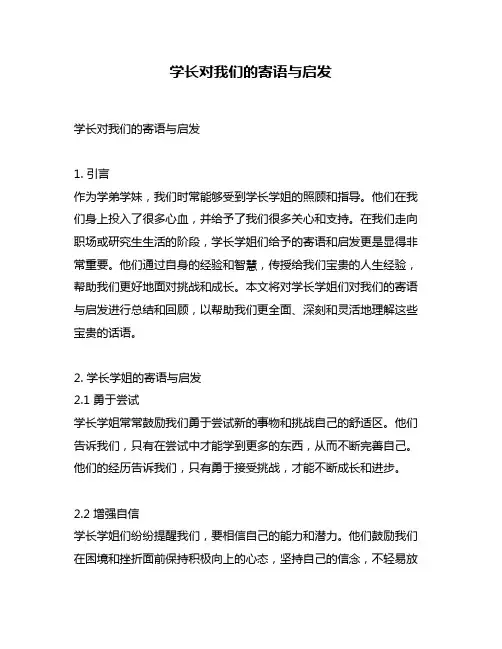 学长对我们的寄语与启发

学长对我们的寄语与启发

1. 引言
作为学弟学妹，我们时常能够受到学长学姐的照顾和指导。他们在我们身上投入了很多心血，并给予了我们很多关心和支持。在我们走向职场或研究生生活的阶段，学长学姐们给予的寄语和启发更是显得非常重要。他们通过自身的经验和智慧，传授给我们宝贵的人生经验，帮助我们更好地面对挑战和成长。本文将对学长学姐们对我们的寄语与启发进行总结和回顾，以帮助我们更全面、深刻和灵活地理解这些宝贵的话语。

2. 学长学姐的寄语与启发
2.1 勇于尝试
学长学姐常常鼓励我们勇于尝试新的事物和挑战自己的舒适区。他们告诉我们，只有在尝试中才能学到更多的东西，从而不断完善自己。他们的经历告诉我们，只有勇于接受挑战，才能不断成长和进步。

2.2 增强自信
学长学姐们纷纷提醒我们，要相信自己的能力和潜力。他们鼓励我们在困境和挫折面前保持积极向上的心态，坚持自己的信念，不轻易放